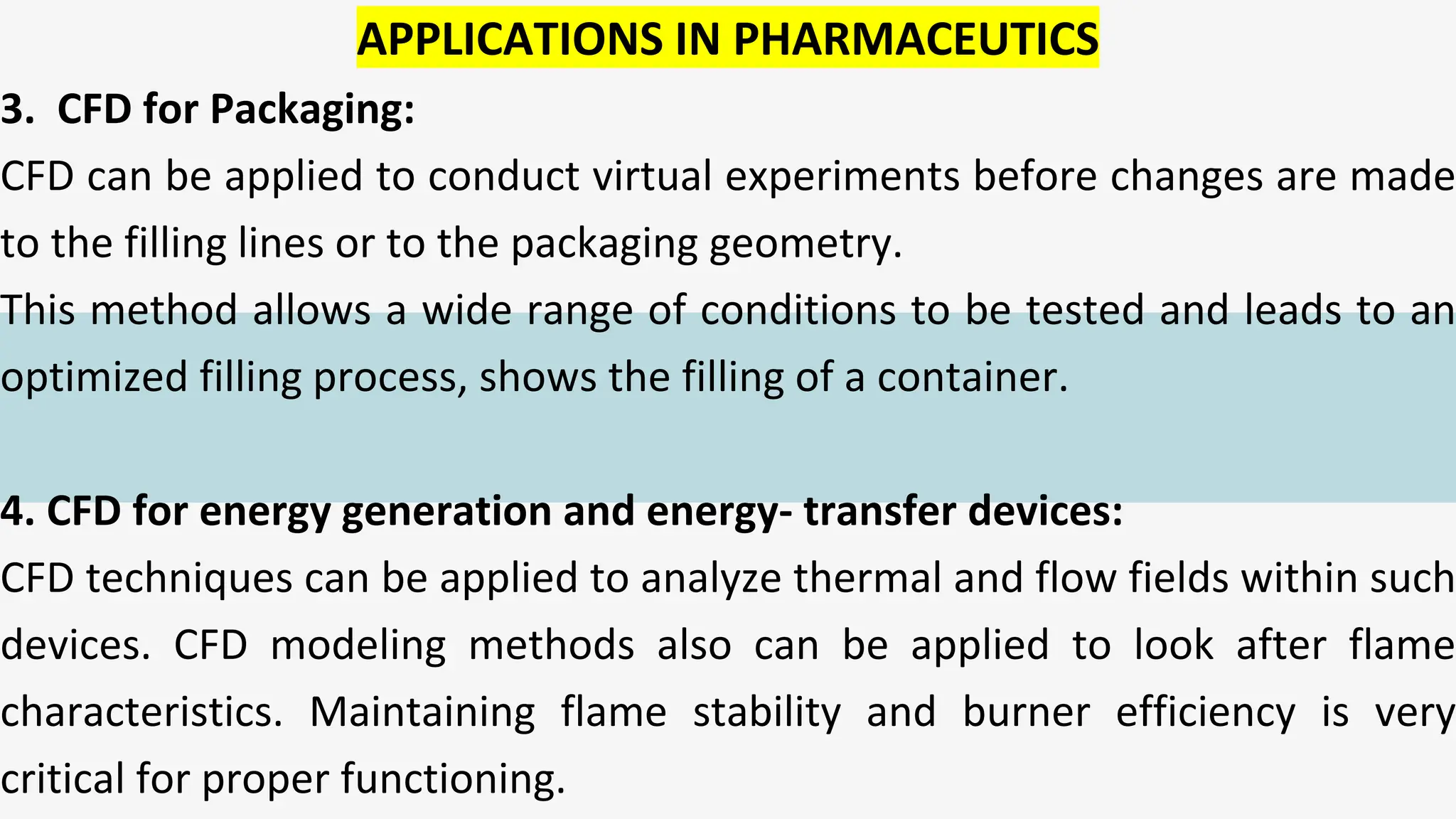 APPLICATIONS IN PHARMACEUTICS

3. CFD for Packaging:

CFD can be applied to conduct virtual experiments before changes are made to the filling lines or to the packaging geometry.

This method allows a wide range of conditions to be tested and leads to an optimized filling process, shows the filling of a container.

4. CFD for energy generation and energy- transfer devices:

CFD techniques can be applied to analyze thermal and flow fields within such devices. CFD modeling methods also can be applied to look after flame characteristics. Maintaining flame stability and burner efficiency is very critical for proper functioning.